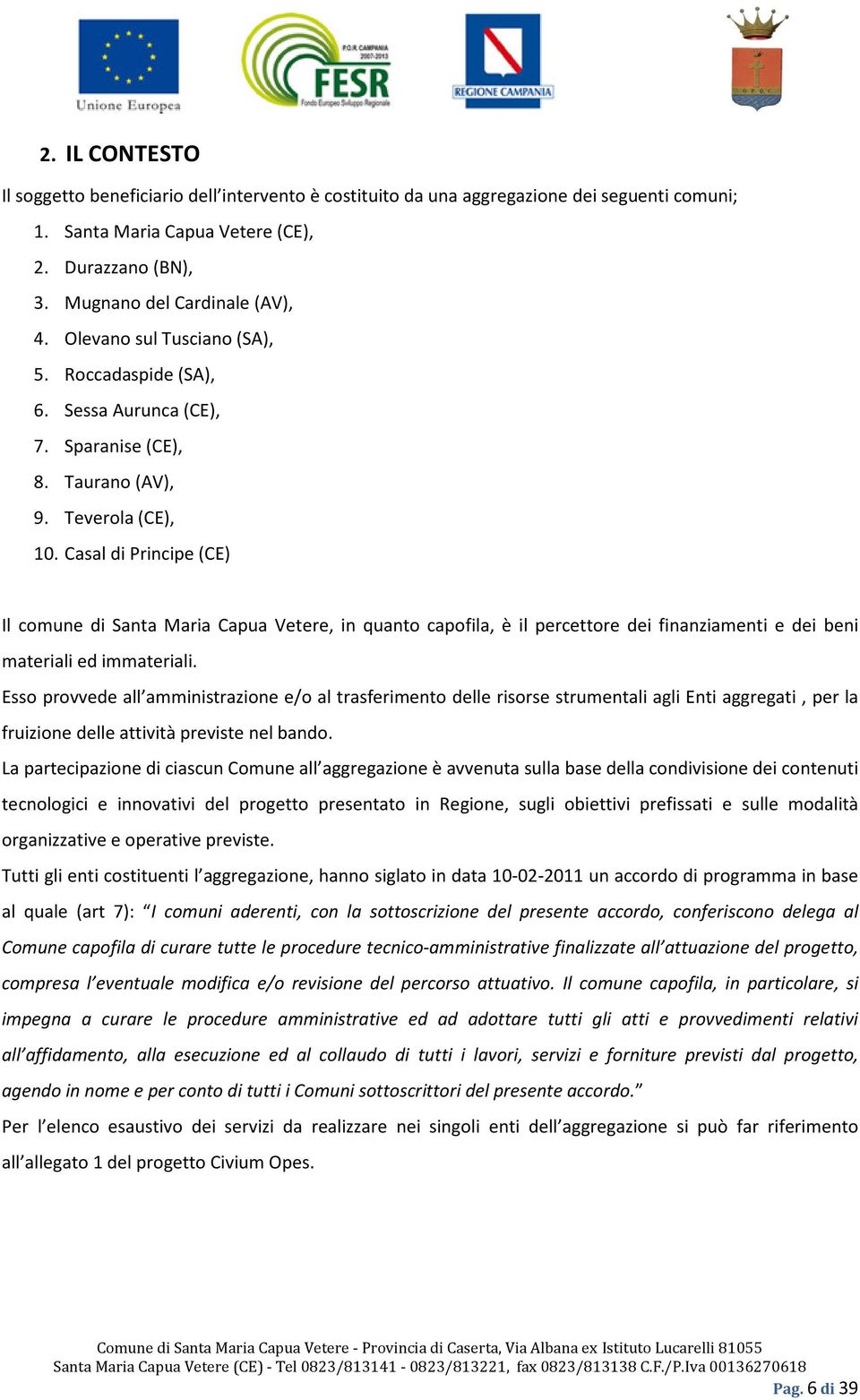 Unione Europea

P.O.R. CAMPANIA 2007-2013

FESR

Fondo Europeo Sviluppo Regionale

REGIONE CAMPANIA

2. IL CONTESTO

Il soggetto beneficiario dell'intervento è costituito da una aggregazione dei seguenti comuni;

1. Santa Maria Capua Vetere (CE),
2. Durazzano (BN),
3. Mugnano del Cardinale (AV),
4. Olevano sul Tusciano (SA),
5. Roccadaspide (SA),
6. Sessa Aurunca (CE),
7. Sparanise (CE),
8. Taurano (AV),
9. Teverola (CE),
10. Casal di Principe (CE)

Il comune di Santa Maria Capua Vetere, in quanto capofila, è il percettore dei finanziamenti e dei beni materiali ed immateriali.

Esso provvede all'amministrazione e/o al trasferimento delle risorse strumentali agli Enti aggregati , per la fruizione delle attività previste nel bando.

La partecipazione di ciascun Comune all'aggregazione è avvenuta sulla base della condivisione dei contenuti tecnologici e innovativi del progetto presentato in Regione, sugli obiettivi prefissati e sulle modalità organizzative e operative previste.

Tutti gli enti costituenti l'aggregazione, hanno siglato in data 10-02-2011 un accordo di programma in base al quale (art 7): "I comuni aderenti, con la sottoscrizione del presente accordo, conferiscono delega al Comune capofila di curare tutte le procedure tecnico-amministrative finalizzate all'attuazione del progetto, compresa l'eventuale modifica e/o revisione del percorso attuativo. Il comune capofila, in particolare, si impegna a curare le procedure amministrative ed ad adottare tutti gli atti e provvedimenti relativi all'affidamento, alla esecuzione ed al collaudo di tutti i lavori, servizi e forniture previsti dal progetto, agendo in nome e per conto di tutti i Comuni sottoscrittori del presente accordo."

Per l'elenco esaustivo dei servizi da realizzare nei singoli enti dell'aggregazione si può far riferimento all'allegato 1 del progetto Civium Opes.

Comune di Santa Maria Capua Vetere - Provincia di Caserta, Via Albana ex Istituto Lucarelli 81055
Santa Maria Capua Vetere (CE) - Tel 0823/813141 - 0823/813221, fax 0823/813138 C.F./P.Iva 00136270618

Pag. 6 di 39